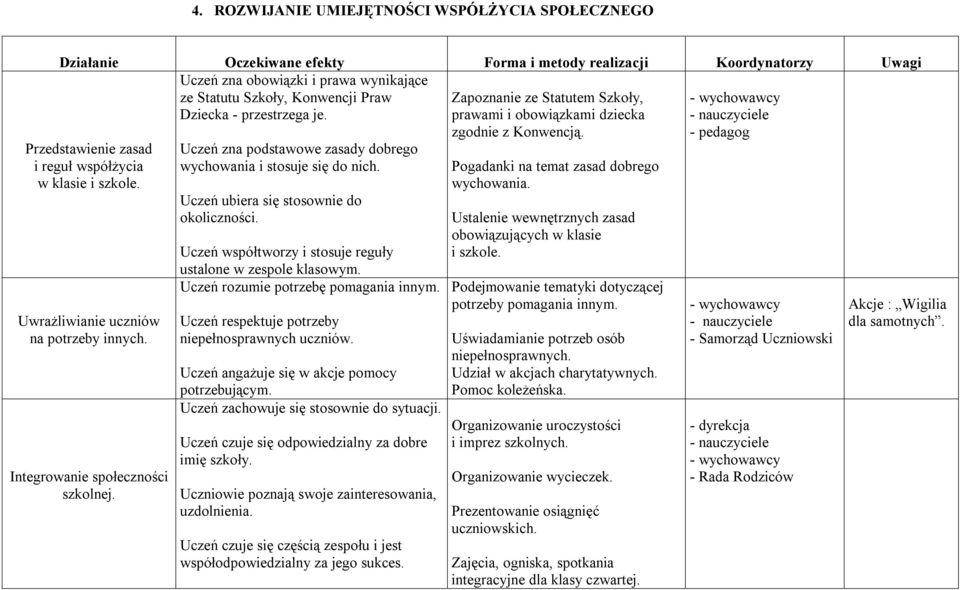 4. ROZWIJANIE UMIEJĘTNOŚCI WSPÓŁŻYCIA SPOŁECZNEGO

| Działanie | Oczekiwane efekty | Forma i metody realizacji | Koordynatorzy | Uwagi |
|---|---|---|---|---|
| Przedstawienie zasad i reguł współżycia w klasie i szkole. | Uczeń zna obowiązki i prawa wynikające ze Statutu Szkoły, Konwencji Praw Dziecka - przestrzega je. Uczeń zna podstawowe zasady dobrego wychowania i stosuje się do nich. Uczeń ubiera się stosownie do okoliczności. Uczeń współtworzy i stosuje reguły ustalone w zespole klasowym. | Zapoznanie ze Statutem Szkoły, prawami i obowiązkami dziecka zgodnie z Konwencją. Pogadanki na temat zasad dobrego wychowania. Ustalenie wewnętrznych zasad obowiązujących w klasie i szkole. | - wychowawcy - nauczyciele - pedagog | |
| Uwrażliwianie uczniów na potrzeby innych. | Uczeń rozumie potrzebę pomagania innym. Uczeń respektuje potrzeby niepełnosprawnych uczniów. Uczeń angażuje się w akcje pomocy potrzebującym. | Podejmowanie tematyki dotyczącej potrzeby pomagania innym. Uświadamianie potrzeb osób niepełnosprawnych. Udział w akcjach charytatywnych. Pomoc koleżeńska. | - wychowawcy - nauczyciele - Samorząd Uczniowski | Akcje : „Wigilia dla samotnych”. |
| Integrowanie społeczności szkolnej. | Uczeń zachowuje się stosownie do sytuacji. Uczeń czuje się odpowiedzialny za dobre imię szkoły. Uczniowie poznają swoje zainteresowania, uzdolnienia. Uczeń czuje się częścią zespołu i jest współodpowiedzialny za jego sukces. | Organizowanie uroczystości i imprez szkolnych. Organizowanie wycieczek. Prezentowanie osiągnięć uczniowskich. Zajęcia, ogniska, spotkania integracyjne dla klasy czwartej. | - dyrekcja - nauczyciele - wychowawcy - Rada Rodziców | |